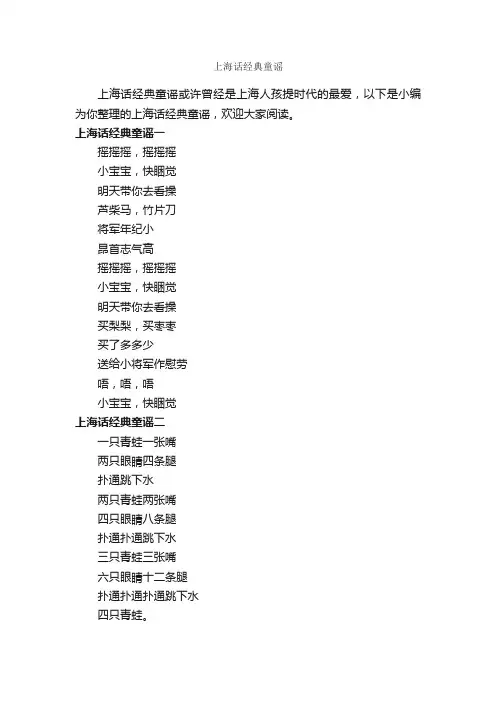 上海话经典童谣

上海话经典童谣或许曾经是上海人孩提时代的最爱，以下是小编为你整理的上海话经典童谣，欢迎大家阅读。

上海话经典童谣一

摇摇摇，摇摇摇
小宝宝，快睏觉
明天带你去看操
芦柴马，竹片刀
将军年纪小
昂首志气高
摇摇摇，摇摇摇
小宝宝，快睏觉
明天带你去看操
买梨梨，买枣枣
买了多多少
送给小将军作慰劳
唔，唔，唔
小宝宝，快睏觉

上海话经典童谣二

一只青蛙一张嘴
两只眼睛四条腿
扑通跳下水
两只青蛙两张嘴
四只眼睛八条腿
扑通扑通跳下水
三只青蛙三张嘴
六只眼睛十二条腿
扑通扑通扑通跳下水
四只青蛙。